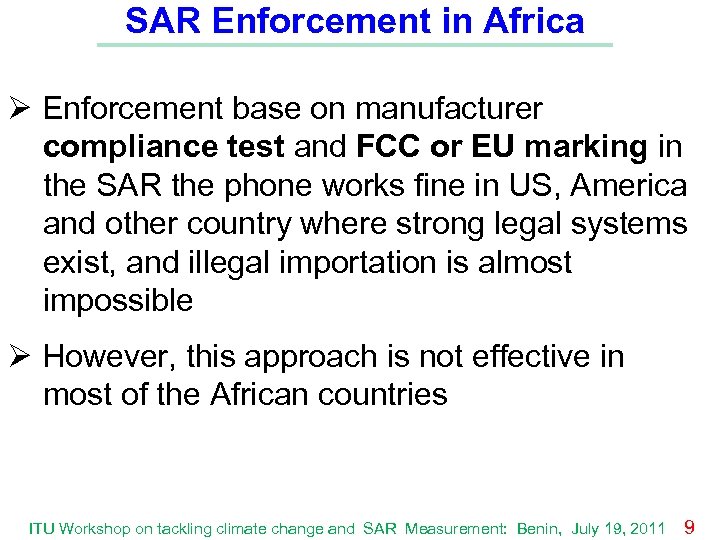 SAR Enforcement in Africa

➢ Enforcement base on manufacturer compliance test and FCC or EU marking in the SAR the phone works fine in US, America and other country where strong legal systems exist, and illegal importation is almost impossible

➢ However, this approach is not effective in most of the African countries

ITU Workshop on tackling climate change and SAR Measurement: Benin, July 19, 2011 9